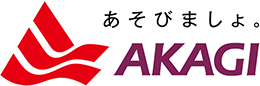 あそびましょ。

AKAGI